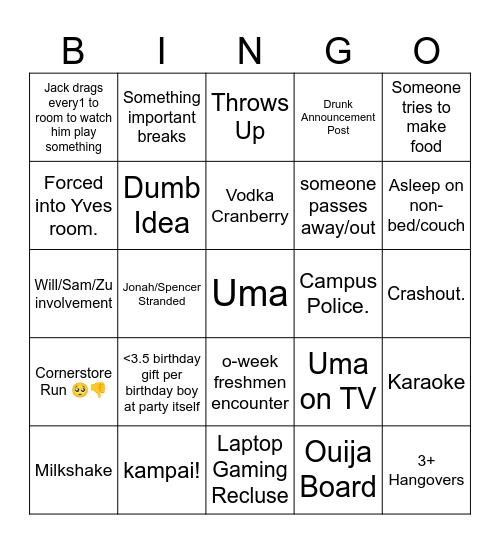 | B | I | N | G | O |
|---|---|---|---|---|
| Jack drags every1 to room to watch him play something | Something important breaks | Throws Up | Drunk Announcement Post | Someone tries to make food |
| Forced into Yves room. | Dumb Idea | Vodka Cranberry | someone passes away/out | Asleep on non-bed/couch |
| Will/Sam/Zu involvement | Jonah/Spencer Stranded | Uma | Campus Police. | Crashout. |
| Cornerstore Run 🥺👎 | <3.5 birthday gift per birthday boy at party itself | o-week freshmen encounter | Uma on TV | Karaoke |
| Milkshake | kampai! | Laptop Gaming Recluse | Ouija Board | 3+ Hangovers |